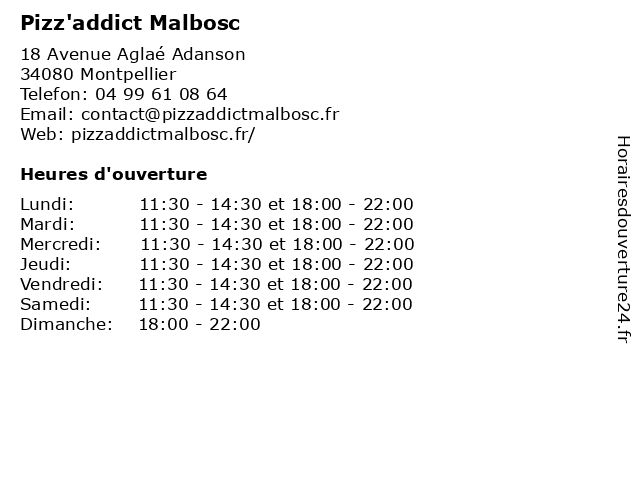 Pizz'addict Malbosc

18 Avenue Aglaé Adanson
34080 Montpellier
Telefon: 04 99 61 08 64
Email: contact@pizzaddictmalbosc.fr
Web: pizzaddictmalbosc.fr/

Heures d'ouverture

Lundi: 11:30 - 14:30 et 18:00 - 22:00
Mardi: 11:30 - 14:30 et 18:00 - 22:00
Mercredi: 11:30 - 14:30 et 18:00 - 22:00
Jeudi: 11:30 - 14:30 et 18:00 - 22:00
Vendredi: 11:30 - 14:30 et 18:00 - 22:00
Samedi: 11:30 - 14:30 et 18:00 - 22:00
Dimanche: 18:00 - 22:00

Horairesdouverture24.fr